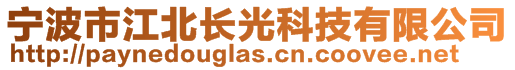 宁波市江北长光科技有限公司
http://paynedouglas.cn.coovee.net